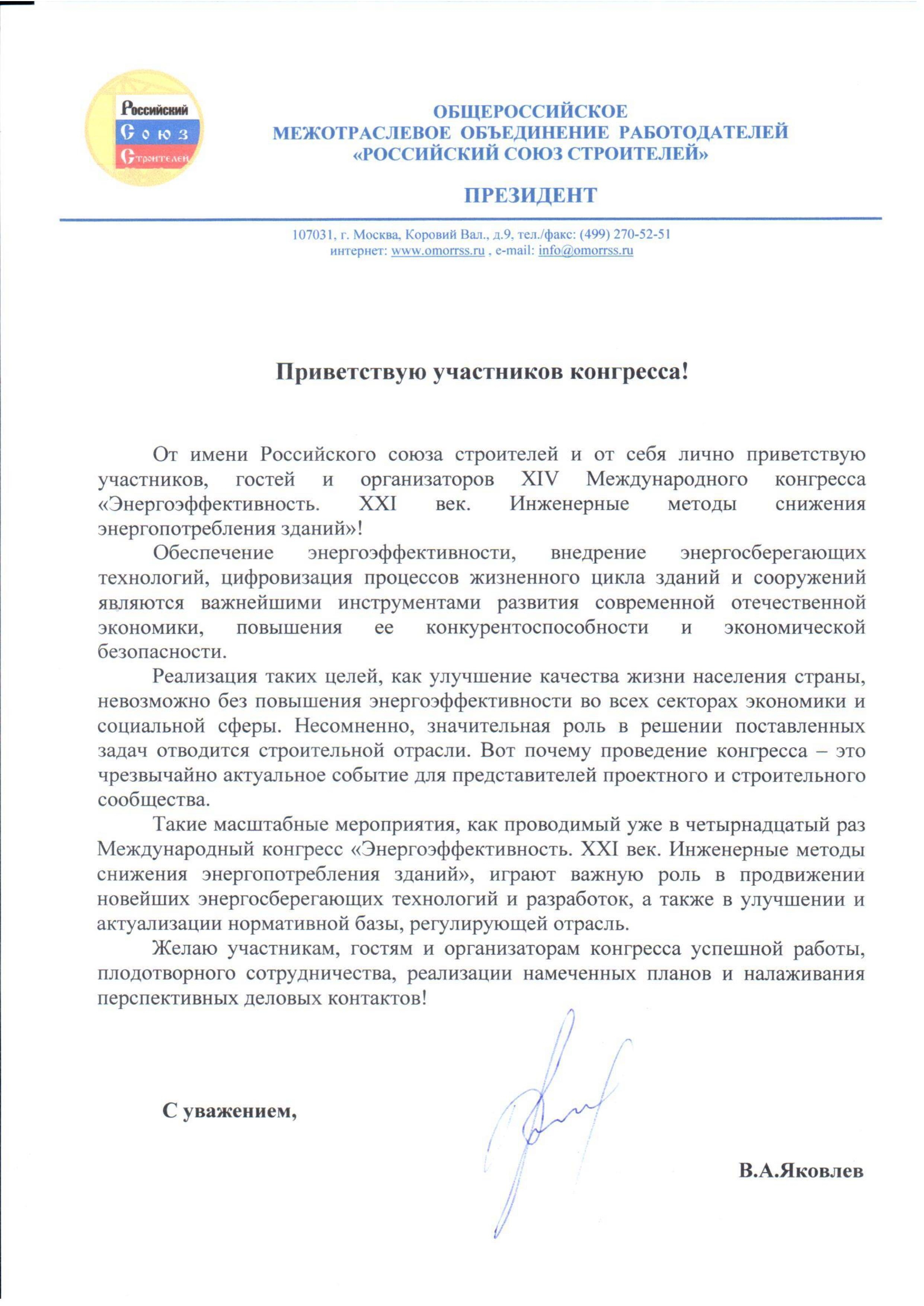 Российский
Союз
Строителей

ОБЩЕРОССИЙСКОЕ
МЕЖОТРАСЛЕВОЕ ОБЪЕДИНЕНИЕ РАБОТОДАТЕЛЕЙ
«РОССИЙСКИЙ СОЮЗ СТРОИТЕЛЕЙ»

ПРЕЗИДЕНТ

107031, г. Москва, Коровий Вал., д.9, тел./факс: (499) 270-52-51
интернет: www.omorrss.ru , e-mail: info@omorrss.ru

Приветствую участников конгресса!

От имени Российского союза строителей и от себя лично приветствую участников, гостей и организаторов XIV Международного конгресса «Энергоэффективность. XXI век. Инженерные методы снижения энергопотребления зданий»!

Обеспечение энергоэффективности, внедрение энергосберегающих технологий, цифровизация процессов жизненного цикла зданий и сооружений являются важнейшими инструментами развития современной отечественной экономики, повышения ее конкурентоспособности и экономической безопасности.

Реализация таких целей, как улучшение качества жизни населения страны, невозможно без повышения энергоэффективности во всех секторах экономики и социальной сферы. Несомненно, значительная роль в решении поставленных задач отводится строительной отрасли. Вот почему проведение конгресса – это чрезвычайно актуальное событие для представителей проектного и строительного сообщества.

Такие масштабные мероприятия, как проводимый уже в четырнадцатый раз Международный конгресс «Энергоэффективность. XXI век. Инженерные методы снижения энергопотребления зданий», играют важную роль в продвижении новейших энергосберегающих технологий и разработок, а также в улучшении и актуализации нормативной базы, регулирующей отрасль.

Желаю участникам, гостям и организаторам конгресса успешной работы, плодотворного сотрудничества, реализации намеченных планов и налаживания перспективных деловых контактов!

С уважением,

В.А.Яковлев